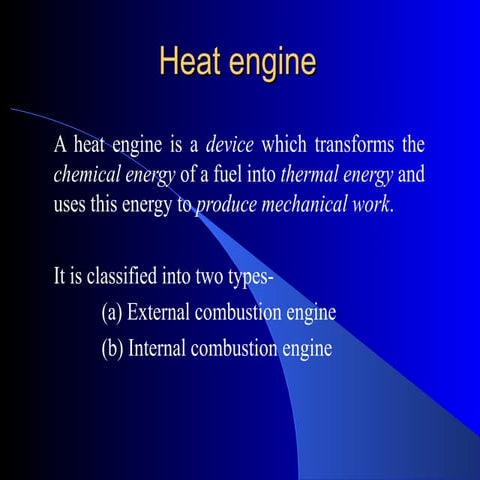 Heat engine

A heat engine is a device which transforms the chemical energy of a fuel into thermal energy and uses this energy to produce mechanical work.

It is classified into two types-

(a) External combustion engine

(b) Internal combustion engine